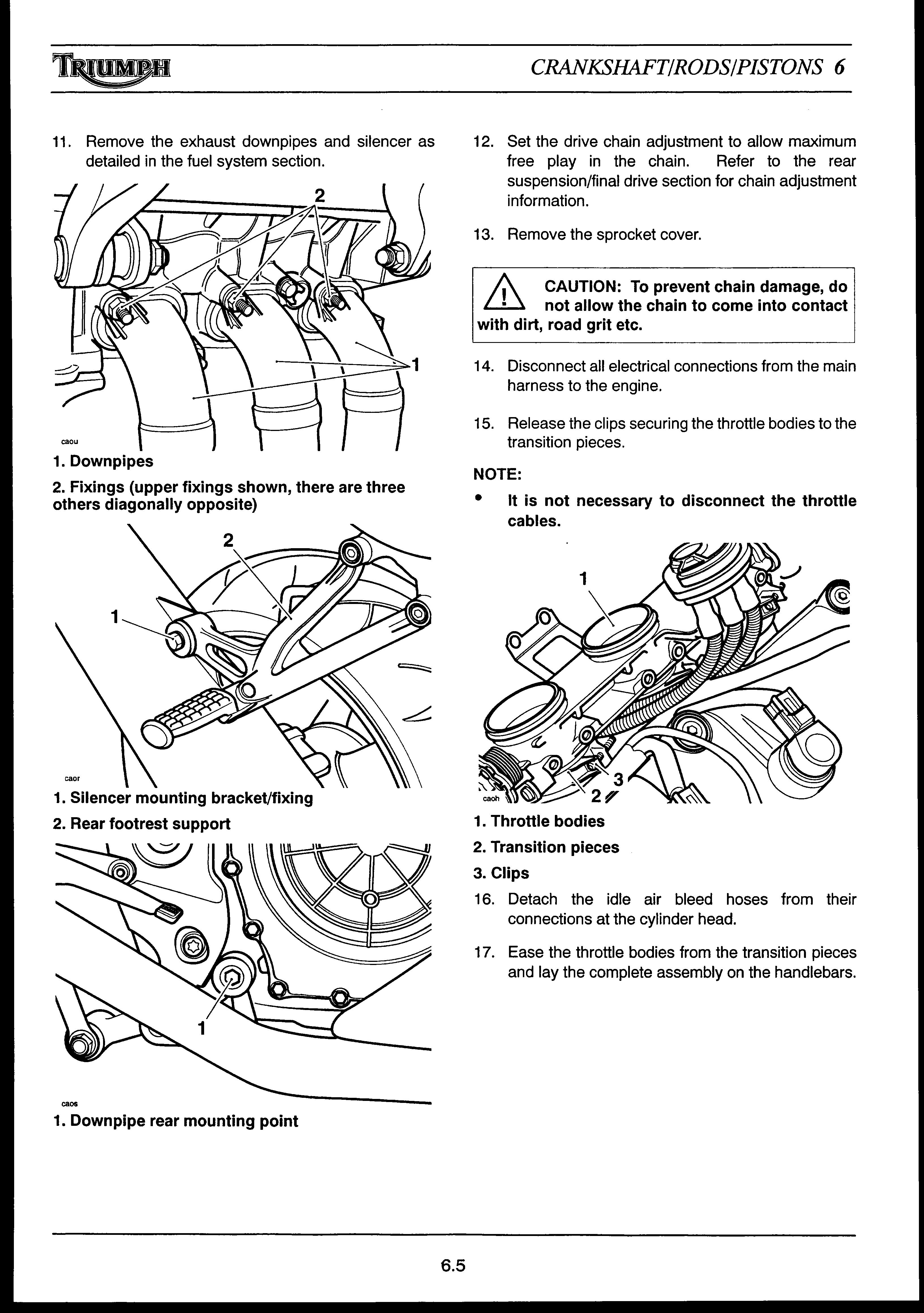 TRIUMPH

CRANKSHAFT/RODS/PISTONS 6

11. Remove the exhaust downpipes and silencer as detailed in the fuel system section.

2

1

caou

1. Downpipes

2. Fixings (upper fixings shown, there are three others diagonally opposite)

2

1

caor

1. Silencer mounting bracket/fixing

2. Rear footrest support

1

caos

1. Downpipe rear mounting point

12. Set the drive chain adjustment to allow maximum free play in the chain. Refer to the rear suspension/final drive section for chain adjustment information.

13. Remove the sprocket cover.

CAUTION: To prevent chain damage, do not allow the chain to come into contact with dirt, road grit etc.

14. Disconnect all electrical connections from the main harness to the engine.

15. Release the clips securing the throttle bodies to the transition pieces.

NOTE:

• It is not necessary to disconnect the throttle cables.

1

3

2

caoh

1. Throttle bodies

2. Transition pieces

3. Clips

16. Detach the idle air bleed hoses from their connections at the cylinder head.

17. Ease the throttle bodies from the transition pieces and lay the complete assembly on the handlebars.

6.5